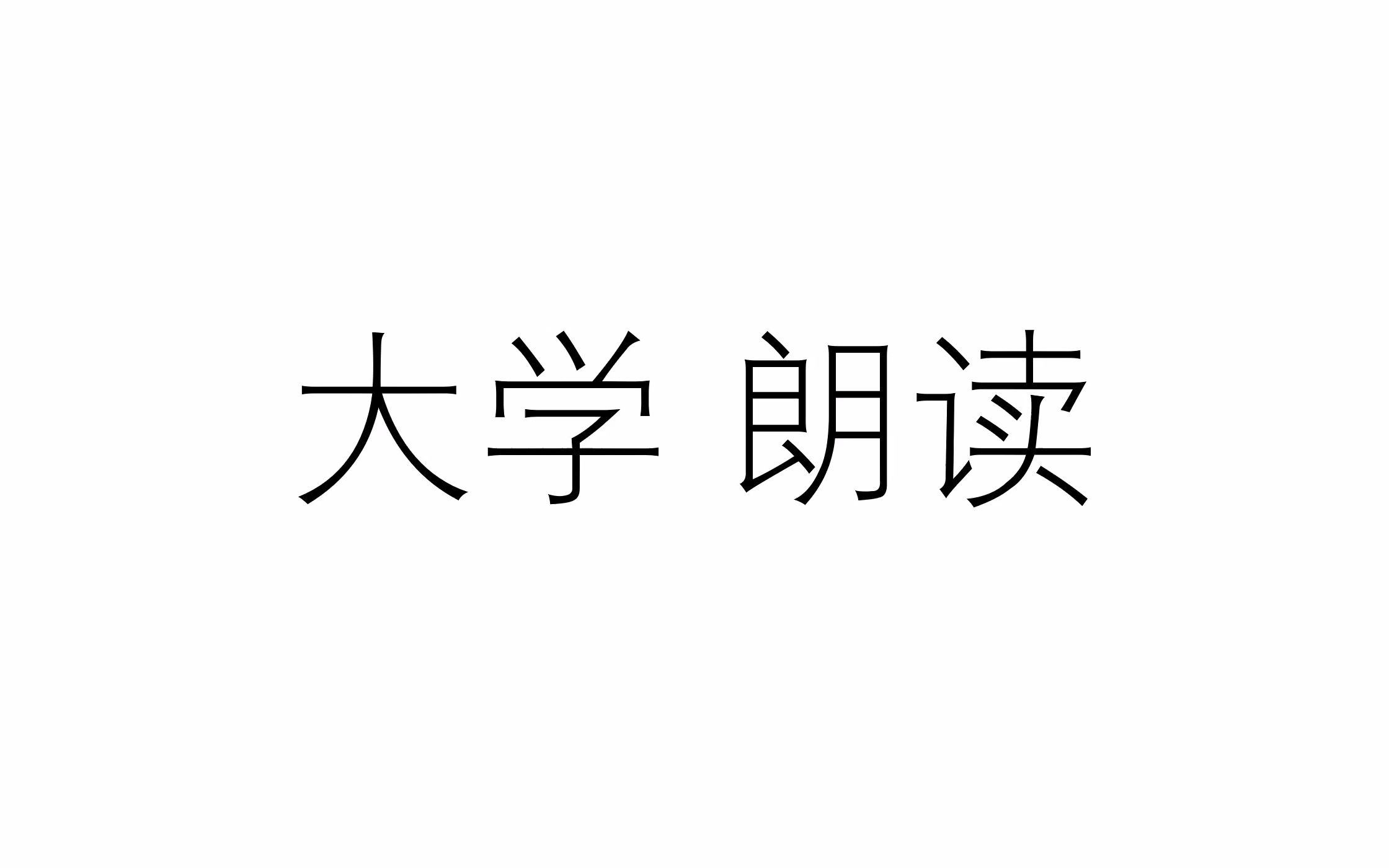 大学 朗读